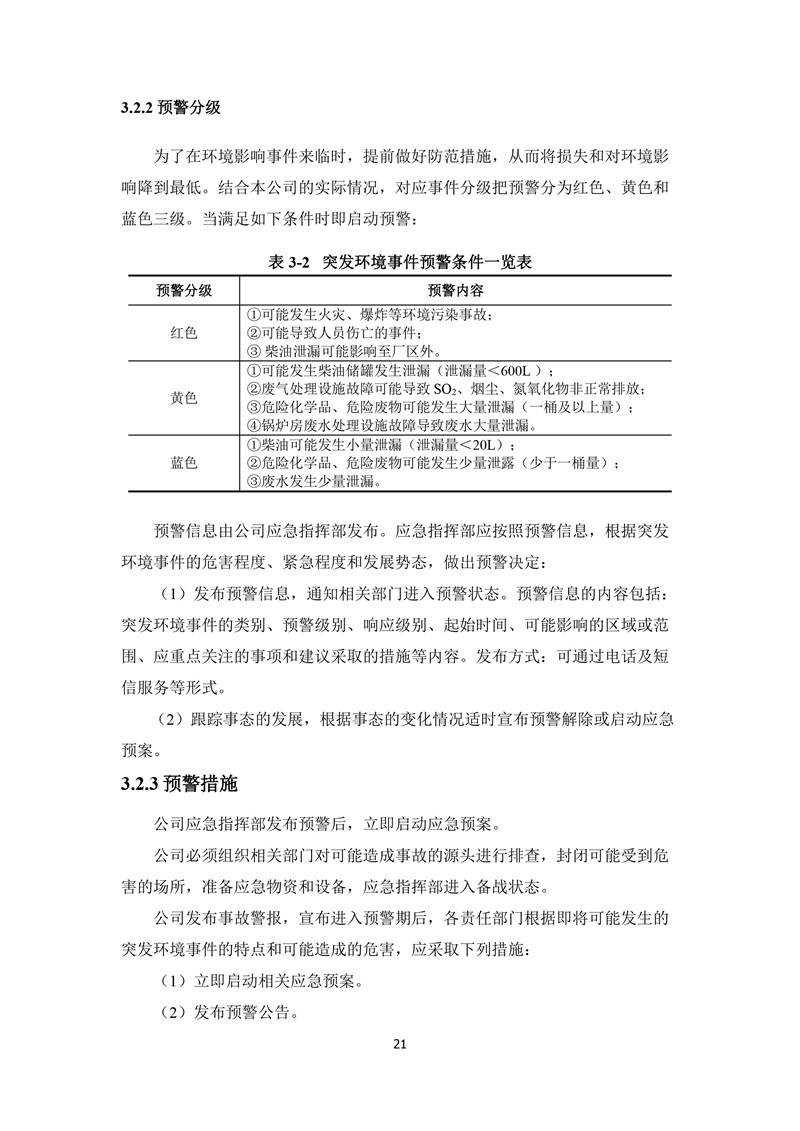 3.2.2 预警分级

为了在环境影响事件来临时，提前做好防范措施，从而将损失和对环境影响降到最低。结合本公司的实际情况，对应事件分级把预警分为红色、黄色和蓝色三级。当满足如下条件时即启动预警：

表 3-2 突发环境事件预警条件一览表

| 预警分级 | 预警内容 |
|---|---|
| 红色 | ①可能发生火灾、爆炸等环境污染事故；<br>②可能导致人员伤亡的事件；<br>③ 柴油泄漏可能影响至厂区外。 |
| 黄色 | ①可能发生柴油储罐发生泄漏（泄漏量＜600L）；<br>②废气处理设施故障可能导致 $SO_2$、烟尘、氮氧化物非正常排放；<br>③危险化学品、危险废物可能发生大量泄漏（一桶及以上量）；<br>④锅炉房废水处理设施故障导致废水大量泄漏。 |
| 蓝色 | ①柴油可能发生小量泄漏（泄漏量＜20L）；<br>②危险化学品、危险废物可能发生少量泄露（少于一桶量）；<br>③废水发生少量泄漏。 |

预警信息由公司应急指挥部发布。应急指挥部应按照预警信息，根据突发环境事件的危害程度、紧急程度和发展势态，做出预警决定：

（1）发布预警信息，通知相关部门进入预警状态。预警信息的内容包括：突发环境事件的类别、预警级别、响应级别、起始时间、可能影响的区域或范围、应重点关注的事项和建议采取的措施等内容。发布方式：可通过电话及短信服务等形式。

（2）跟踪事态的发展，根据事态的变化情况适时宣布预警解除或启动应急预案。

3.2.3 预警措施

公司应急指挥部发布预警后，立即启动应急预案。

公司必须组织相关部门对可能造成事故的源头进行排查，封闭可能受到危害的场所，准备应急物资和设备，应急指挥部进入备战状态。

公司发布事故警报，宣布进入预警期后，各责任部门根据即将可能发生的突发环境事件的特点和可能造成的危害，应采取下列措施：

（1）立即启动相关应急预案。

（2）发布预警公告。

21